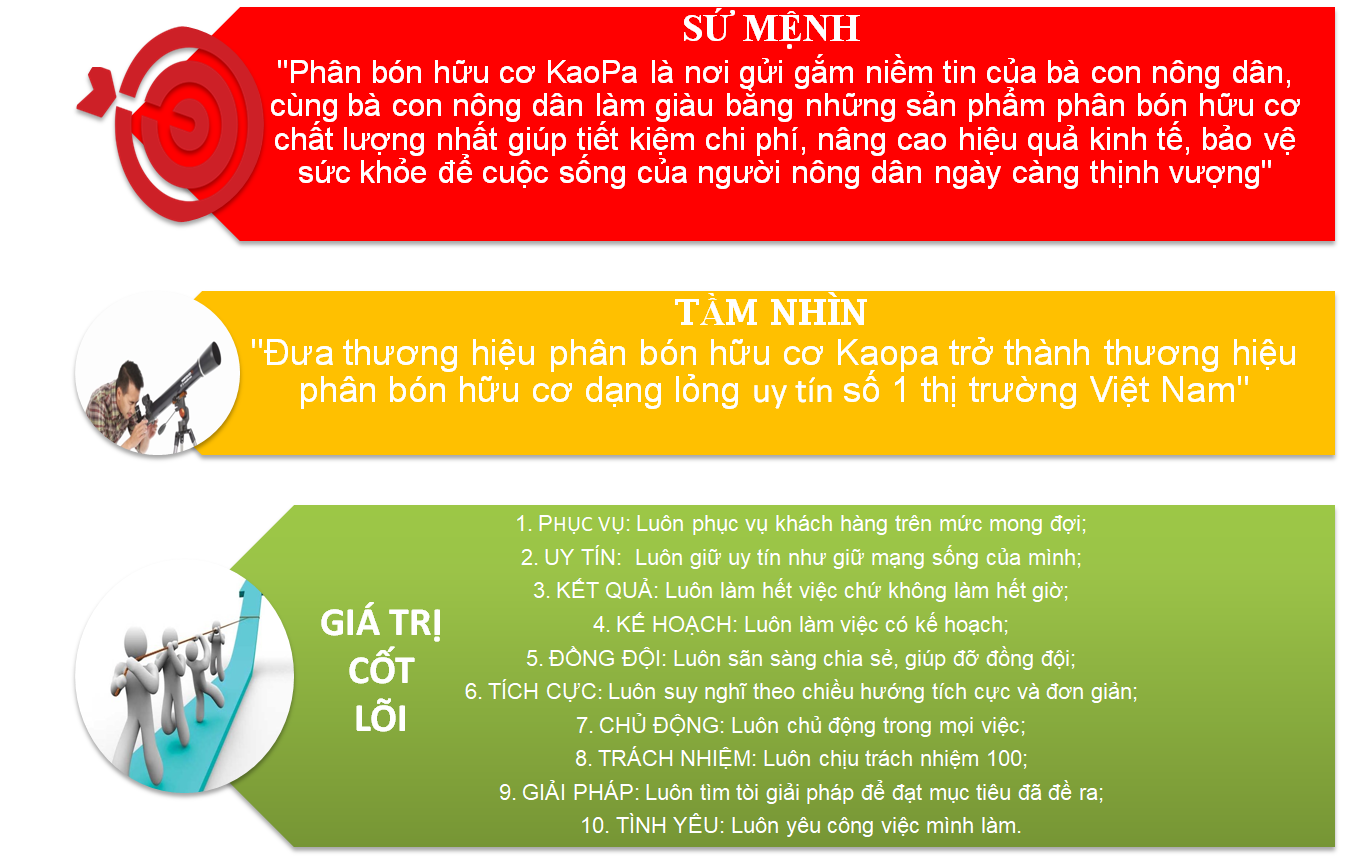 SỨ MỆNH

"Phân bón hữu cơ KaoPa là nơi gửi gắm niềm tin của bà con nông dân, cùng bà con nông dân làm giàu bằng những sản phẩm phân bón hữu cơ chất lượng nhất giúp tiết kiệm chi phí, nâng cao hiệu quả kinh tế, bảo vệ sức khỏe để cuộc sống của người nông dân ngày càng thịnh vượng"

TẦM NHÌN

"Đưa thương hiệu phân bón hữu cơ Kaopa trở thành thương hiệu phân bón hữu cơ dạng lỏng uy tín số 1 thị trường Việt Nam"

GIÁ TRỊ CỐT LÕI

1. PHỤC VỤ: Luôn phục vụ khách hàng trên mức mong đợi;
2. UY TÍN: Luôn giữ uy tín như giữ mạng sống của mình;
3. KẾT QUẢ: Luôn làm hết việc chứ không làm hết giờ;
4. KẾ HOẠCH: Luôn làm việc có kế hoạch;
5. ĐỒNG ĐỘI: Luôn sẵn sàng chia sẻ, giúp đỡ đồng đội;
6. TÍCH CỰC: Luôn suy nghĩ theo chiều hướng tích cực và đơn giản;
7. CHỦ ĐỘNG: Luôn chủ động trong mọi việc;
8. TRÁCH NHIỆM: Luôn chịu trách nhiệm 100;
9. GIẢI PHÁP: Luôn tìm tòi giải pháp để đạt mục tiêu đã đề ra;
10. TÌNH YÊU: Luôn yêu công việc mình làm.